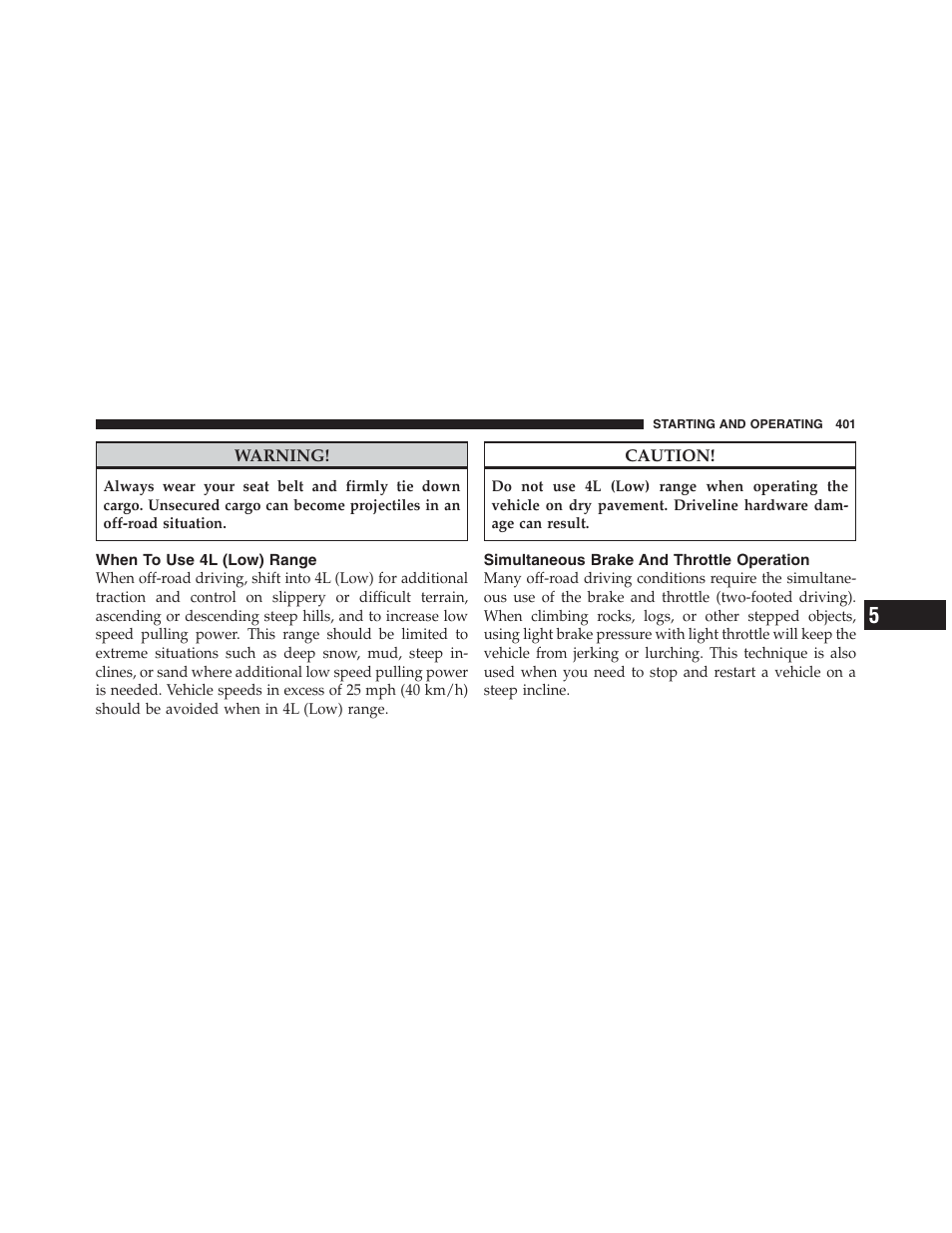 STARTING AND OPERATING 401

WARNING!

Always wear your seat belt and firmly tie down cargo. Unsecured cargo can become projectiles in an off-road situation.

When To Use 4L (Low) Range

When off-road driving, shift into 4L (Low) for additional traction and control on slippery or difficult terrain, ascending or descending steep hills, and to increase low speed pulling power. This range should be limited to extreme situations such as deep snow, mud, steep inclines, or sand where additional low speed pulling power is needed. Vehicle speeds in excess of 25 mph (40 km/h) should be avoided when in 4L (Low) range.

CAUTION!

Do not use 4L (Low) range when operating the vehicle on dry pavement. Driveline hardware damage can result.

Simultaneous Brake And Throttle Operation

Many off-road driving conditions require the simultaneous use of the brake and throttle (two-footed driving). When climbing rocks, logs, or other stepped objects, using light brake pressure with light throttle will keep the vehicle from jerking or lurching. This technique is also used when you need to stop and restart a vehicle on a steep incline.

5